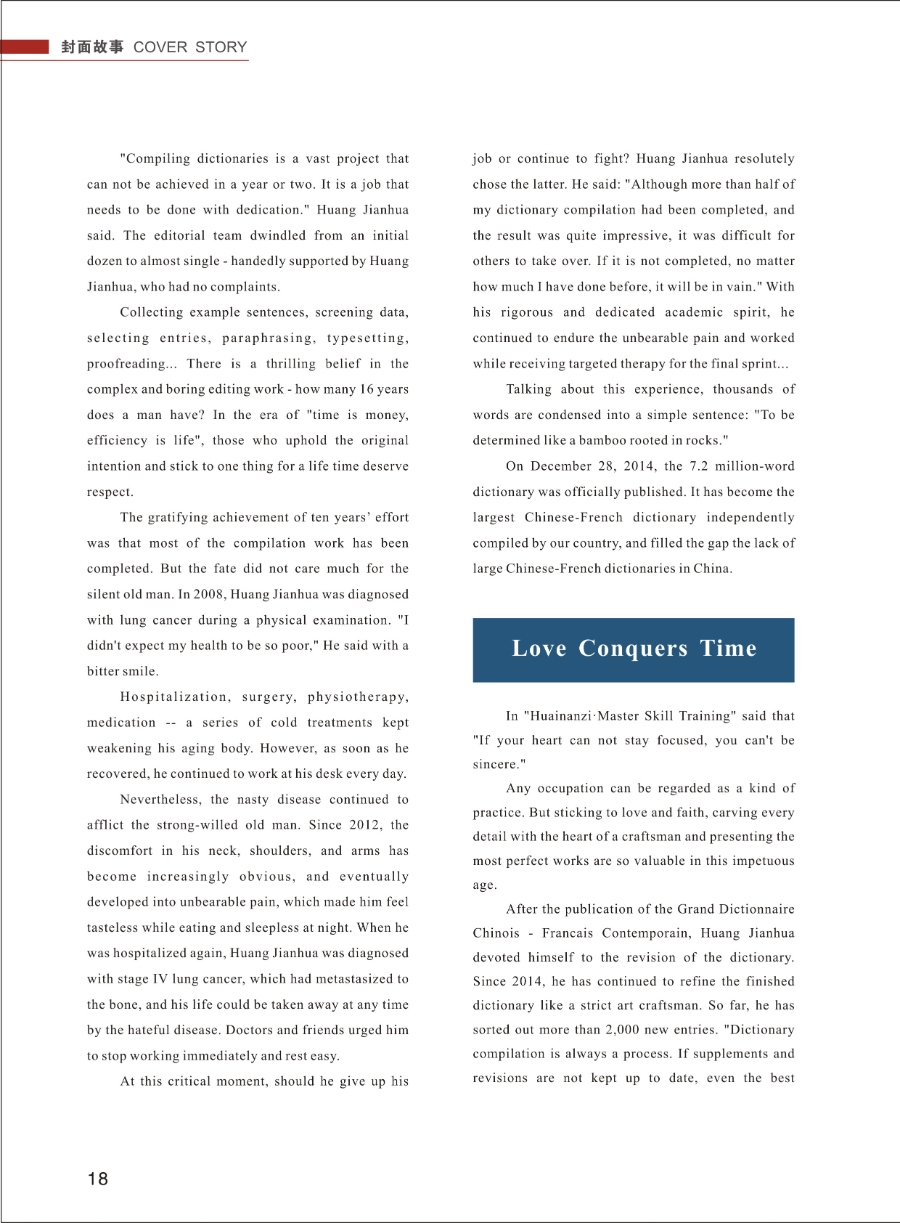 封面故事 COVER STORY

"Compiling dictionaries is a vast project that can not be achieved in a year or two. It is a job that needs to be done with dedication." Huang Jianhua said. The editorial team dwindled from an initial dozen to almost single - handedly supported by Huang Jianhua, who had no complaints.

Collecting example sentences, screening data, selecting entries, paraphrasing, typesetting, proofreading... There is a thrilling belief in the complex and boring editing work - how many 16 years does a man have? In the era of "time is money, efficiency is life", those who uphold the original intention and stick to one thing for a life time deserve respect.

The gratifying achievement of ten years' effort was that most of the compilation work has been completed. But the fate did not care much for the silent old man. In 2008, Huang Jianhua was diagnosed with lung cancer during a physical examination. "I didn't expect my health to be so poor," He said with a bitter smile.

Hospitalization, surgery, physiotherapy, medication -- a series of cold treatments kept weakening his aging body. However, as soon as he recovered, he continued to work at his desk every day.

Nevertheless, the nasty disease continued to afflict the strong-willed old man. Since 2012, the discomfort in his neck, shoulders, and arms has become increasingly obvious, and eventually developed into unbearable pain, which made him feel tasteless while eating and sleepless at night. When he was hospitalized again, Huang Jianhua was diagnosed with stage IV lung cancer, which had metastasized to the bone, and his life could be taken away at any time by the hateful disease. Doctors and friends urged him to stop working immediately and rest easy.

At this critical moment, should he give up his job or continue to fight? Huang Jianhua resolutely chose the latter. He said: "Although more than half of my dictionary compilation had been completed, and the result was quite impressive, it was difficult for others to take over. If it is not completed, no matter how much I have done before, it will be in vain." With his rigorous and dedicated academic spirit, he continued to endure the unbearable pain and worked while receiving targeted therapy for the final sprint...

Talking about this experience, thousands of words are condensed into a simple sentence: "To be determined like a bamboo rooted in rocks."

On December 28, 2014, the 7.2 million-word dictionary was officially published. It has become the largest Chinese-French dictionary independently compiled by our country, and filled the gap the lack of large Chinese-French dictionaries in China.

Love Conquers Time

In "Huainanzi·Master Skill Training" said that "If your heart can not stay focused, you can't be sincere."

Any occupation can be regarded as a kind of practice. But sticking to love and faith, carving every detail with the heart of a craftsman and presenting the most perfect works are so valuable in this impetuous age.

After the publication of the Grand Dictionnaire Chinois - Francais Contemporain, Huang Jianhua devoted himself to the revision of the dictionary. Since 2014, he has continued to refine the finished dictionary like a strict art craftsman. So far, he has sorted out more than 2,000 new entries. "Dictionary compilation is always a process. If supplements and revisions are not kept up to date, even the best

18